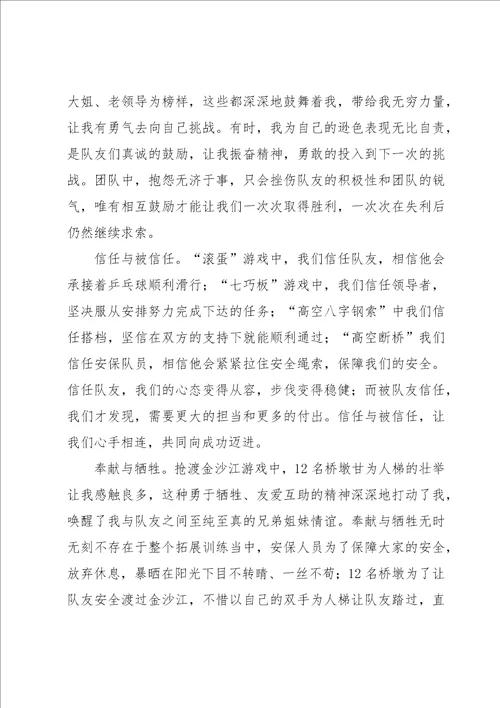 大姐、老领导为榜样，这些都深深地鼓舞着我，带给我无穷力量，让我有勇气去向自己挑战。有时，我为自己的逊色表现无比自责，是队友们真诚的鼓励，让我振奋精神，勇敢的投入到下一次的挑战。团队中，抱怨无济于事，只会挫伤队友的积极性和团队的锐气，唯有相互鼓励才能让我们一次次取得胜利，一次次在失利后仍然继续求索。

信任与被信任。“滚蛋”游戏中，我们信任队友，相信他会承接着乒乓球顺利滑行；“七巧板”游戏中，我们信任领导者，坚决服从安排努力完成下达的任务；“高空八字钢索”中我们信任搭档，坚信在双方的支持下就能顺利通过；“高空断桥”我们信任安保队员，相信他会紧紧拉住安全绳索，保障我们的安全。信任队友，我们的心态变得从容，步伐变得稳健；而被队友信任，我们才发现，需要更大的担当和更多的付出。信任与被信任，让我们心手相连，共同向成功迈进。

奉献与牺牲。抢渡金沙江游戏中，12名桥墩甘为人梯的壮举让我感触良多，这种勇于牺牲、友爱互助的精神深深地打动了我，唤醒了我与队友之间至纯至真的兄弟姐妹情谊。奉献与牺牲无时无刻不存在于整个拓展训练当中，安保人员为了保障大家的安全，放弃休息，暴晒在阳光下目不转睛、一丝不苟；12名桥墩为了让队友安全渡过金沙江，不惜以自己的双手为人梯让队友踏过，直